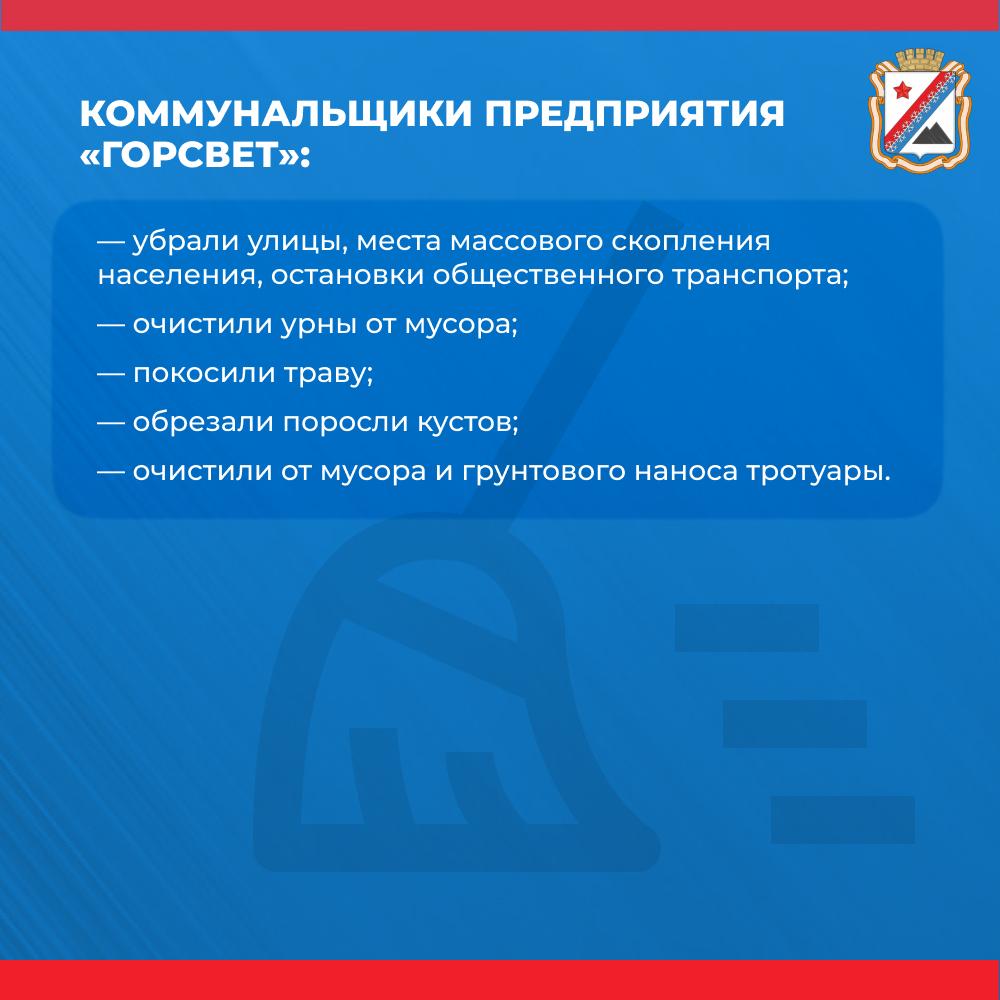 КОММУНАЛЬЩИКИ ПРЕДПРИЯТИЯ «ГОРСВЕТ»:

— убрали улицы, места массового скопления населения, остановки общественного транспорта;

— очистили урны от мусора;

— покосили траву;

— обрезали поросли кустов;

— очистили от мусора и грунтового наноса тротуары.